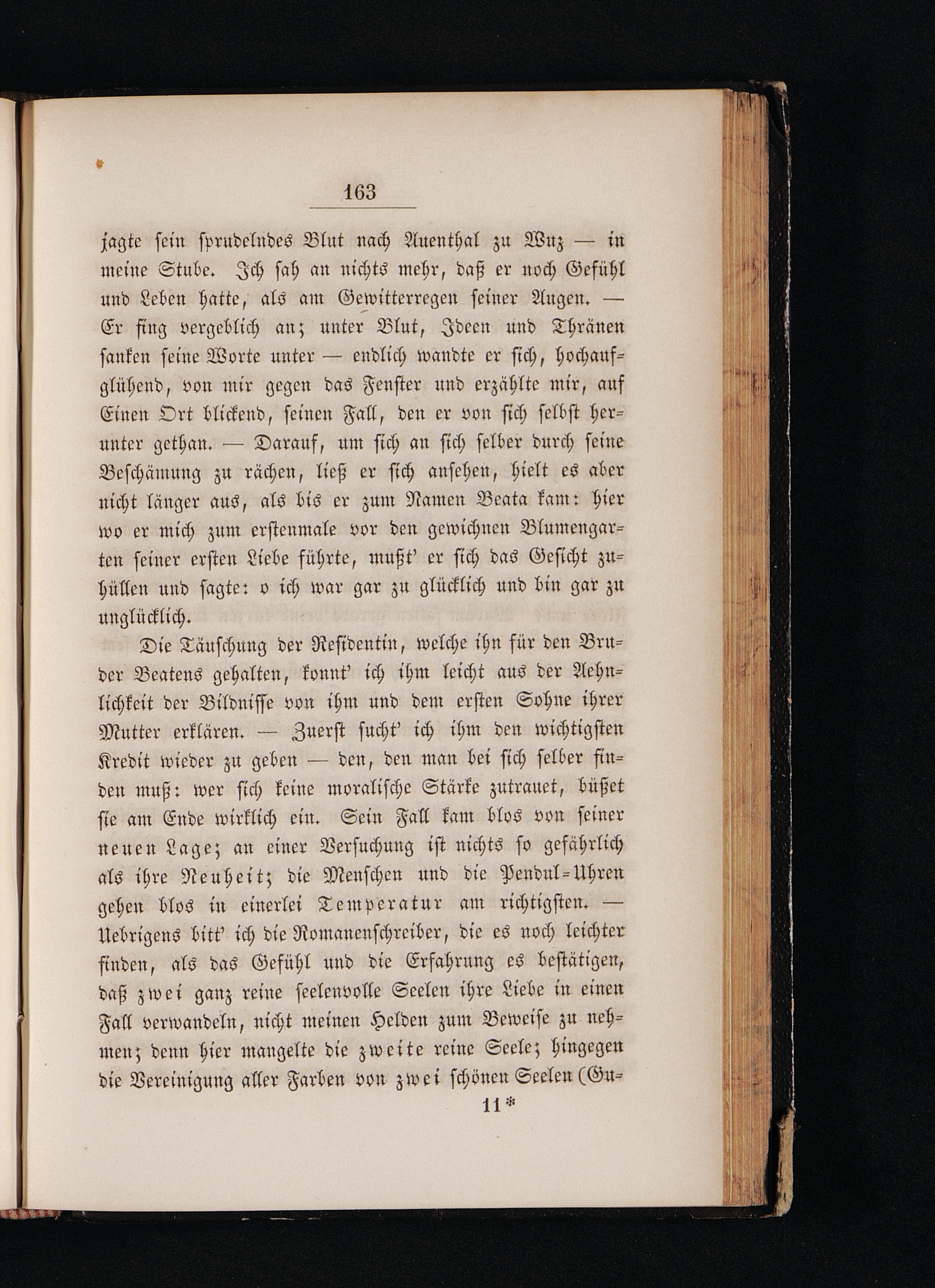 163

jagte sein sprudelndes Blut nach Auenthal zu Wuz — in meine Stube. Ich sah an nichts mehr, daß er noch Gefühl und Leben hatte, als am Gewitterregen seiner Augen. — Er fing vergeblich an; unter Blut, Ideen und Thränen sanken seine Worte unter — endlich wandte er sich, hochaufglühend, von mir gegen das Fenster und erzählte mir, auf Einen Ort blickend, seinen Fall, den er von sich selbst herunter gethan. — Darauf, um sich an sich selber durch seine Beschämung zu rächen, ließ er sich ansehen, hielt es aber nicht länger aus, als bis er zum Namen Beata kam: hier wo er mich zum erstenmale vor den gewichnen Blumengarten seiner ersten Liebe führte, mußt' er sich das Gesicht zuhüllen und sagte: o ich war gar zu glücklich und bin gar zu unglücklich.

Die Täuschung der Residentin, welche ihn für den Bruder Beatens gehalten, konnt' ich ihm leicht aus der Aehnlichkeit der Bildnisse von ihm und dem ersten Sohne ihrer Mutter erklären. — Zuerst sucht' ich ihm den wichtigsten Kredit wieder zu geben — den, den man bei sich selber finden muß: wer sich keine moralische Stärke zutrauet, büßet sie am Ende wirklich ein. Sein Fall kam blos von seiner neuen Lage; an einer Versuchung ist nichts so gefährlich als ihre Neuheit; die Menschen und die Pendul-Uhren gehen blos in einerlei Temperatur am richtigsten. — Uebrigens bitt' ich die Romanenschreiber, die es noch leichter finden, als das Gefühl und die Erfahrung es bestätigen, daß zwei ganz reine seelenvolle Seelen ihre Liebe in einen Fall verwandeln, nicht meinen Helden zum Beweise zu nehmen; denn hier mangelte die zweite reine Seele; hingegen die Vereinigung aller Farben von zwei schönen Seelen (Gu-

11*